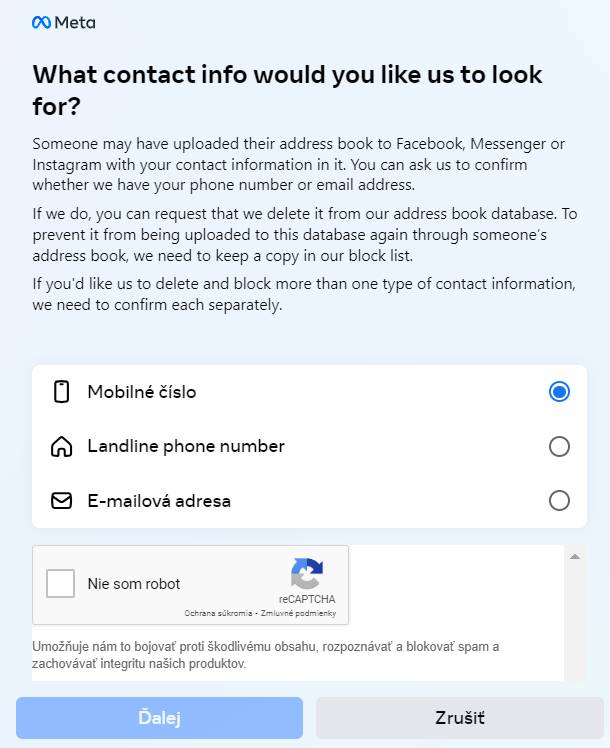 Meta

What contact info would you like us to look for?

Someone may have uploaded their address book to Facebook, Messenger or Instagram with your contact information in it. You can ask us to confirm whether we have your phone number or email address.

If we do, you can request that we delete it from our address book database. To prevent it from being uploaded to this database again through someone's address book, we need to keep a copy in our block list.

If you'd like us to delete and block more than one type of contact information, we need to confirm each separately.

Mobilné číslo

Landline phone number

E-mailová adresa

Nie som robot

reCAPTCHA
Ochrana súkromia - Zmluvné podmienky

Umožňuje nám to bojovať proti škodlivému obsahu, rozpoznávať a blokovať spam a zachovávať integritu našich produktov.

Ďalej

Zrušiť